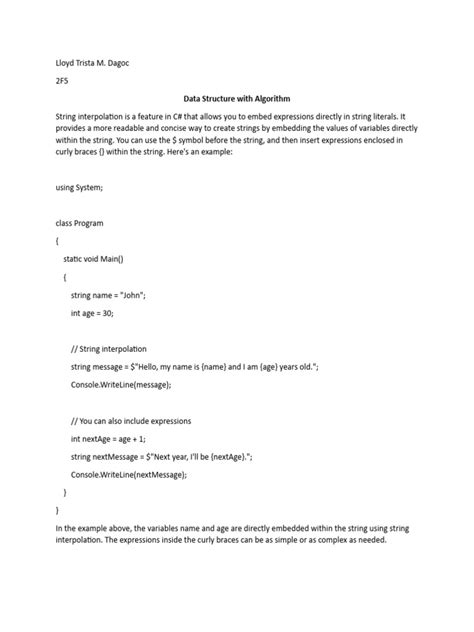 Lloyd Trista M. Dagoc

2F5

Data Structure with Algorithm

String interpolation is a feature in C# that allows you to embed expressions directly in string literals. It provides a more readable and concise way to create strings by embedding the values of variables directly within the string. You can use the $ symbol before the string, and then insert expressions enclosed in curly braces {} within the string. Here's an example:

using System;

class Program
{
static void Main()
{
string name = "John";
int age = 30;

// String interpolation
string message = $"Hello, my name is {name} and I am {age} years old.";
Console.WriteLine(message);

// You can also include expressions
int nextAge = age + 1;
string nextMessage = $"Next year, I'll be {nextAge}.";
Console.WriteLine(nextMessage);
}
}

In the example above, the variables name and age are directly embedded within the string using string interpolation. The expressions inside the curly braces can be as simple or as complex as needed.